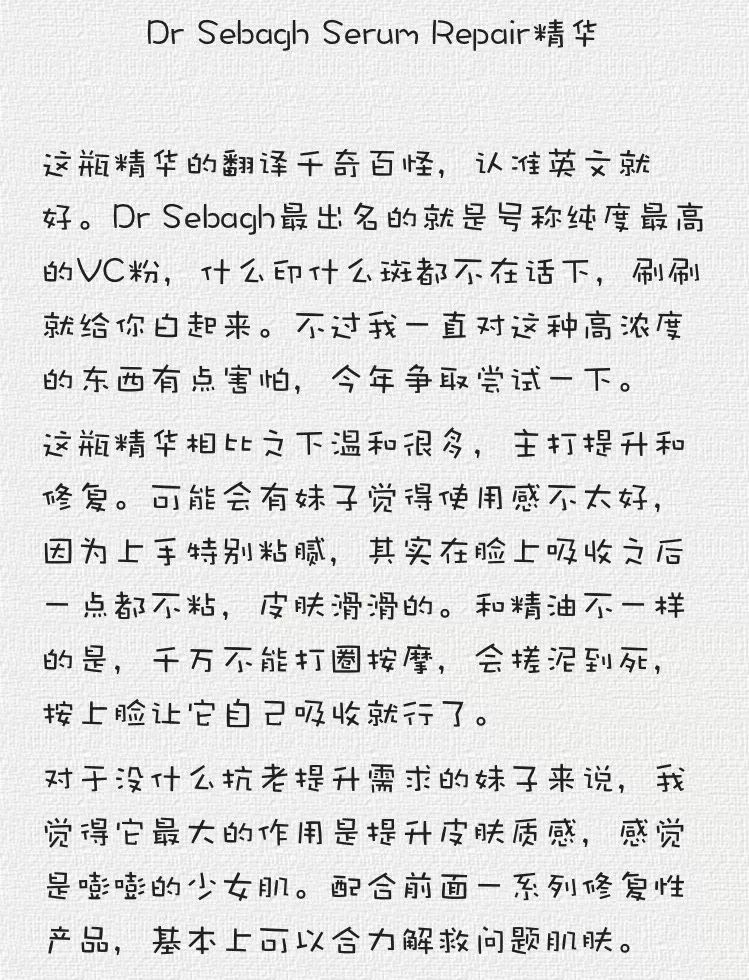 Dr Sebagh Serum Repair精华

这瓶精华的翻译千奇百怪，认准英文就好。Dr Sebagh最出名的就是号称纯度最高的VC粉，什么印什么斑都不在话下，刷刷就给你白起来。不过我一直对这种高浓度的东西有点害怕，今年争取尝试一下。

这瓶精华相比之下温和很多，主打提升和修复。可能会有妹子觉得使用感不太好，因为上手特别粘腻，其实在脸上吸收之后一点都不粘，皮肤滑滑的。和精油不一样的是，千万不能打圈按摩，会搓泥到死，按上脸让它自己吸收就行了。

对于没什么抗老提升需求的妹子来说，我觉得它最大的作用是提升皮肤质感，感觉是嘭嘭的少女肌。配合前面一系列修复性产品，基本上可以合力解救问题肌肤。